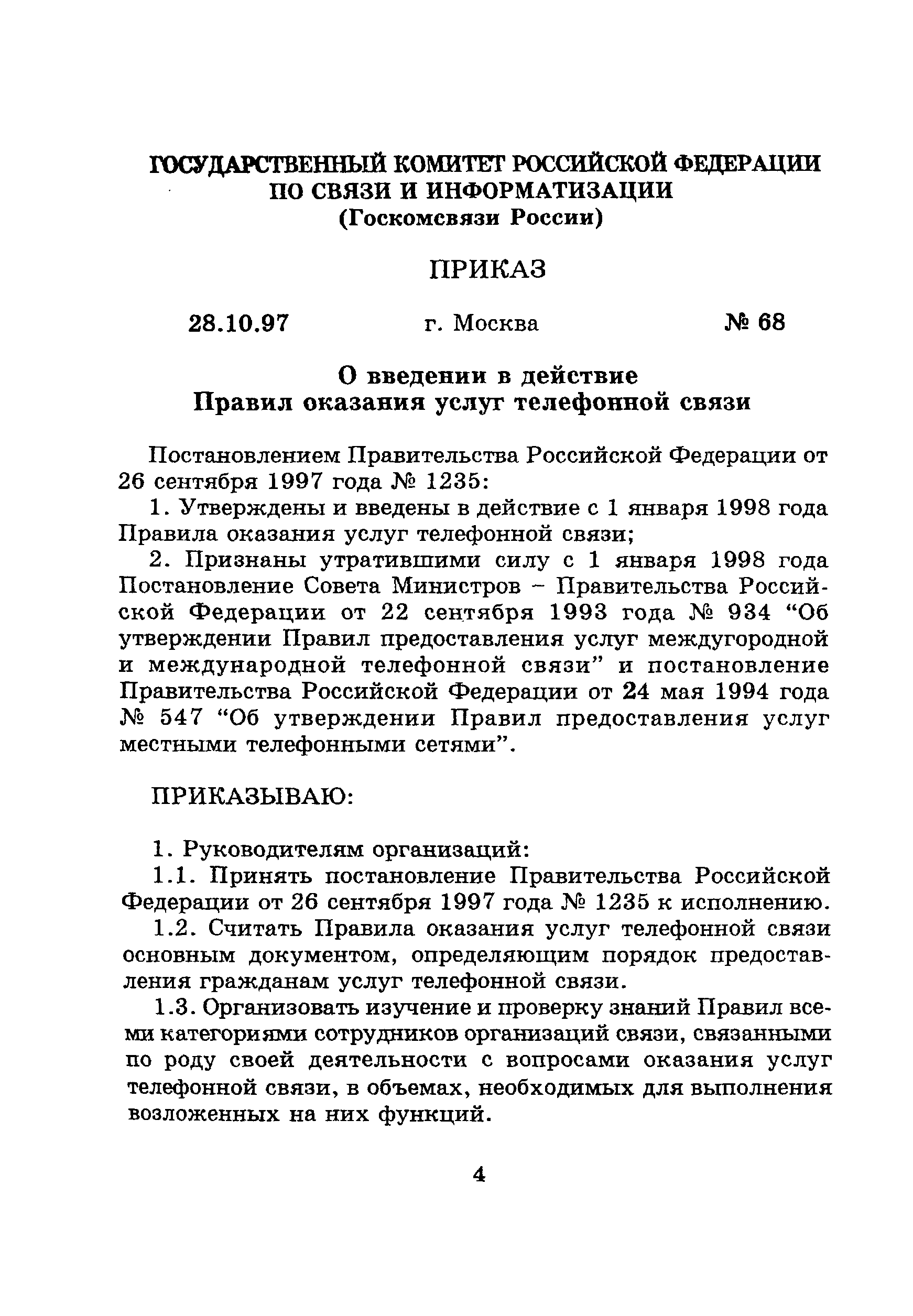 ГОСУДАРСТВЕННЫЙ КОМИТЕТ РОССИЙСКОЙ ФЕДЕРАЦИИ ПО СВЯЗИ И ИНФОРМАТИЗАЦИИ
(Госкомсвязи России)

ПРИКАЗ

28.10.97 г. Москва № 68

О введении в действие
Правил оказания услуг телефонной связи

Постановлением Правительства Российской Федерации от 26 сентября 1997 года № 1235:

1. Утверждены и введены в действие с 1 января 1998 года Правила оказания услуг телефонной связи;

2. Признаны утратившими силу с 1 января 1998 года Постановление Совета Министров – Правительства Российской Федерации от 22 сентября 1993 года № 934 “Об утверждении Правил предоставления услуг междугородной и международной телефонной связи” и постановление Правительства Российской Федерации от 24 мая 1994 года № 547 “Об утверждении Правил предоставления услуг местными телефонными сетями”.

ПРИКАЗЫВАЮ:

1. Руководителям организаций:

1.1. Принять постановление Правительства Российской Федерации от 26 сентября 1997 года № 1235 к исполнению.

1.2. Считать Правила оказания услуг телефонной связи основным документом, определяющим порядок предоставления гражданам услуг телефонной связи.

1.3. Организовать изучение и проверку знаний Правил всеми категориями сотрудников организаций связи, связанными по роду своей деятельности с вопросами оказания услуг телефонной связи, в объемах, необходимых для выполнения возложенных на них функций.

4